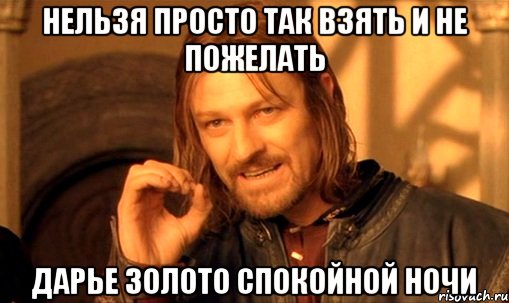 НЕЛЬЗЯ ПРОСТО ТАК ВЗЯТЬ И НЕ ПОЖЕЛАТЬ

ДАРЬЕ ЗОЛОТО СПОКОЙНОЙ НОЧИ

risovach.ru